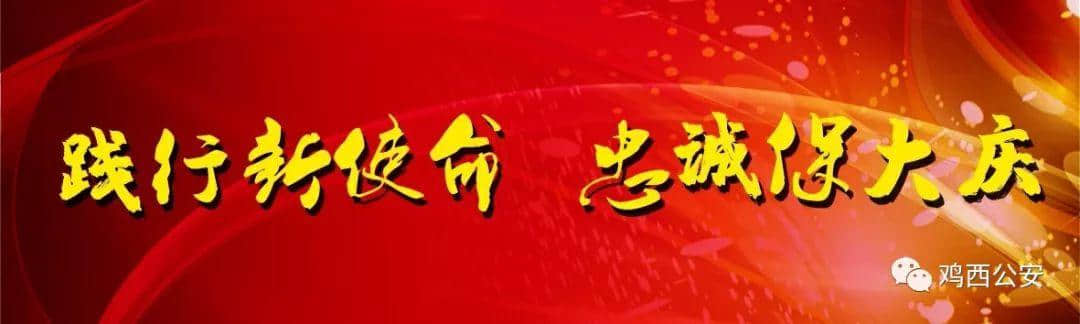 践行新使命 忠诚保大庆

鸡西公安